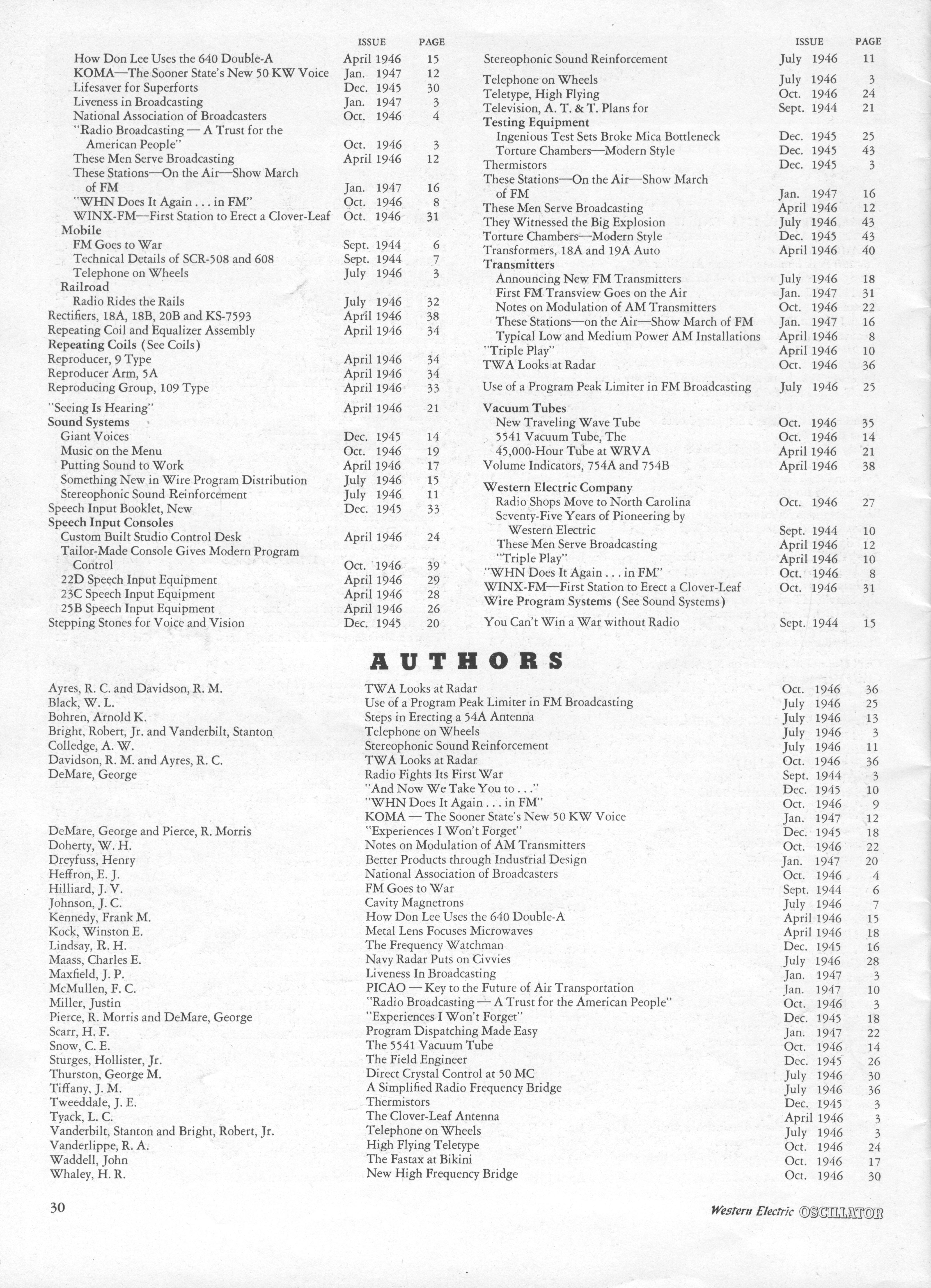 | | ISSUE | PAGE |
|---|---|---|
| How Don Lee Uses the 640 Double-A | April 1946 | 15 |
| KOMA—The Sooner State's New 50 KW Voice | Jan. 1947 | 12 |
| Lifesaver for Superforts | Dec. 1945 | 30 |
| Liveness in Broadcasting | Jan. 1947 | 3 |
| National Association of Broadcasters | Oct. 1946 | 4 |
| "Radio Broadcasting — A Trust for the American People" | Oct. 1946 | 3 |
| These Men Serve Broadcasting | April 1946 | 12 |
| These Stations—On the Air—Show March of FM | Jan. 1947 | 16 |
| "WHN Does It Again . . . in FM" | Oct. 1946 | 8 |
| WINX-FM—First Station to Erect a Clover-Leaf | Oct. 1946 | 31 |
| **Mobile** | | |
| FM Goes to War | Sept. 1944 | 6 |
| Technical Details of SCR-508 and 608 | Sept. 1944 | 7 |
| Telephone on Wheels | July 1946 | 3 |
| **Railroad** | | |
| Radio Rides the Rails | July 1946 | 32 |
| Rectifiers, 18A, 18B, 20B and KS-7593 | April 1946 | 38 |
| Repeating Coil and Equalizer Assembly | April 1946 | 34 |
| **Repeating Coils** (See Coils) | | |
| Reproducer, 9 Type | April 1946 | 34 |
| Reproducer Arm, 5A | April 1946 | 34 |
| Reproducing Group, 109 Type | April 1946 | 33 |
| "Seeing Is Hearing" | April 1946 | 21 |
| **Sound Systems** | | |
| Giant Voices | Dec. 1945 | 14 |
| Music on the Menu | Oct. 1946 | 19 |
| Putting Sound to Work | April 1946 | 17 |
| Something New in Wire Program Distribution | July 1946 | 15 |
| Stereophonic Sound Reinforcement | July 1946 | 11 |
| Speech Input Booklet, New | Dec. 1945 | 33 |
| **Speech Input Consoles** | | |
| Custom Built Studio Control Desk | April 1946 | 24 |
| Tailor-Made Console Gives Modern Program Control | Oct. 1946 | 39 |
| 22D Speech Input Equipment | April 1946 | 29 |
| 23C Speech Input Equipment | April 1946 | 28 |
| 25B Speech Input Equipment | April 1946 | 26 |
| Stepping Stones for Voice and Vision | Dec. 1945 | 20 |

| | ISSUE | PAGE |
|---|---|---|
| Stereophonic Sound Reinforcement | July 1946 | 11 |
| Telephone on Wheels | July 1946 | 3 |
| Teletype, High Flying | Oct. 1946 | 24 |
| Television, A. T. & T. Plans for | Sept. 1944 | 21 |
| **Testing Equipment** | | |
| Ingenious Test Sets Broke Mica Bottleneck | Dec. 1945 | 25 |
| Torture Chambers—Modern Style | Dec. 1945 | 43 |
| Thermistors | Dec. 1945 | 3 |
| These Stations—On the Air—Show March of FM | Jan. 1947 | 16 |
| These Men Serve Broadcasting | April 1946 | 12 |
| They Witnessed the Big Explosion | July 1946 | 43 |
| Torture Chambers—Modern Style | Dec. 1945 | 43 |
| Transformers, 18A and 19A Auto | April 1946 | 40 |
| **Transmitters** | | |
| Announcing New FM Transmitters | July 1946 | 18 |
| First FM Transview Goes on the Air | Jan. 1947 | 31 |
| Notes on Modulation of AM Transmitters | Oct. 1946 | 22 |
| These Stations—on the Air—Show March of FM | Jan. 1947 | 16 |
| Typical Low and Medium Power AM Installations | April 1946 | 8 |
| "Triple Play" | April 1946 | 10 |
| TWA Looks at Radar | Oct. 1946 | 36 |
| Use of a Program Peak Limiter in FM Broadcasting | July 1946 | 25 |
| **Vacuum Tubes** | | |
| New Traveling Wave Tube | Oct. 1946 | 35 |
| 5541 Vacuum Tube, The | Oct. 1946 | 14 |
| 45,000-Hour Tube at WRVA | April 1946 | 21 |
| Volume Indicators, 754A and 754B | April 1946 | 38 |
| **Western Electric Company** | | |
| Radio Shops Move to North Carolina | Oct. 1946 | 27 |
| Seventy-Five Years of Pioneering by Western Electric | Sept. 1944 | 10 |
| These Men Serve Broadcasting | April 1946 | 12 |
| "Triple Play" | April 1946 | 10 |
| "WHN Does It Again . . . in FM" | Oct. 1946 | 8 |
| WINX-FM—First Station to Erect a Clover-Leaf | Oct. 1946 | 31 |
| **Wire Program Systems** (See Sound Systems) | | |
| You Can't Win a War without Radio | Sept. 1944 | 15 |

AUTHORS

| | | | |
|---|---|---|---|
| Ayres, R. C. and Davidson, R. M. | TWA Looks at Radar | Oct. 1946 | 36 |
| Black, W. L. | Use of a Program Peak Limiter in FM Broadcasting | July 1946 | 25 |
| Bohren, Arnold K. | Steps in Erecting a 54A Antenna | July 1946 | 13 |
| Bright, Robert, Jr. and Vanderbilt, Stanton | Telephone on Wheels | July 1946 | 3 |
| Colledge, A. W. | Stereophonic Sound Reinforcement | July 1946 | 11 |
| Davidson, R. M. and Ayres, R. C. | TWA Looks at Radar | Oct. 1946 | 36 |
| DeMare, George | Radio Fights Its First War | Sept. 1944 | 3 |
| | "And Now We Take You to . . ." | Dec. 1945 | 10 |
| | "WHN Does It Again . . . in FM" | Oct. 1946 | 9 |
| | KOMA — The Sooner State's New 50 KW Voice | Jan. 1947 | 12 |
| DeMare, George and Pierce, R. Morris | "Experiences I Won't Forget" | Dec. 1945 | 18 |
| Doherty, W. H. | Notes on Modulation of AM Transmitters | Oct. 1946 | 22 |
| Dreyfuss, Henry | Better Products through Industrial Design | Jan. 1947 | 20 |
| Heffron, E. J. | National Association of Broadcasters | Oct. 1946 | 4 |
| Hilliard, J. V. | FM Goes to War | Sept. 1944 | 6 |
| Johnson, J. C. | Cavity Magnetrons | July 1946 | 7 |
| Kennedy, Frank M. | How Don Lee Uses the 640 Double-A | April 1946 | 15 |
| Kock, Winston E. | Metal Lens Focuses Microwaves | April 1946 | 18 |
| Lindsay, R. H. | The Frequency Watchman | Dec. 1945 | 16 |
| Maass, Charles E. | Navy Radar Puts on Civvies | July 1946 | 28 |
| Maxfield, J. P. | Liveness In Broadcasting | Jan. 1947 | 3 |
| McMullen, F. C. | PICAO — Key to the Future of Air Transportation | Jan. 1947 | 10 |
| Miller, Justin | "Radio Broadcasting — A Trust for the American People" | Oct. 1946 | 3 |
| Pierce, R. Morris and DeMare, George | "Experiences I Won't Forget" | Dec. 1945 | 18 |
| Scarr, H. F. | Program Dispatching Made Easy | Jan. 1947 | 22 |
| Snow, C. E. | The 5541 Vacuum Tube | Oct. 1946 | 14 |
| Sturges, Hollister, Jr. | The Field Engineer | Dec. 1945 | 26 |
| Thurston, George M. | Direct Crystal Control at 50 MC | July 1946 | 30 |
| Tiffany, J. M. | A Simplified Radio Frequency Bridge | July 1946 | 36 |
| Tweeddale, J. E. | Thermistors | Dec. 1945 | 3 |
| Tyack, L. C. | The Clover-Leaf Antenna | April 1946 | 3 |
| Vanderbilt, Stanton and Bright, Robert, Jr. | Telephone on Wheels | July 1946 | 3 |
| Vanderlippe, R. A. | High Flying Teletype | Oct. 1946 | 24 |
| Waddell, John | The Fastax at Bikini | Oct. 1946 | 17 |
| Whaley, H. R. | New High Frequency Bridge | Oct. 1946 | 30 |

30

Western Electric OSCILLATOR